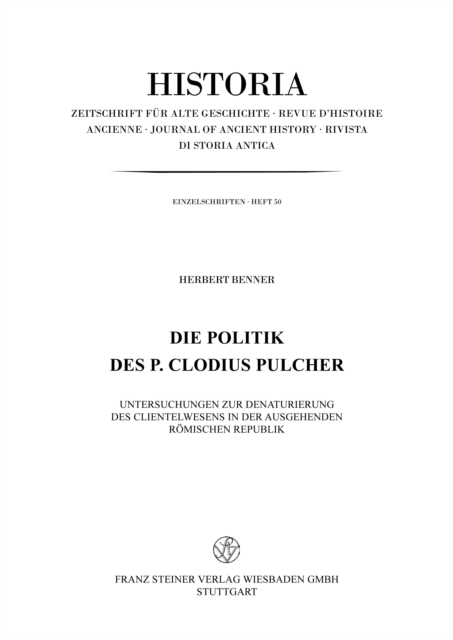 HISTORIA

ZEITSCHRIFT FÜR ALTE GESCHICHTE · REVUE D'HISTOIRE ANCIENNE · JOURNAL OF ANCIENT HISTORY · RIVISTA DI STORIA ANTICA

EINZELSCHRIFTEN · HEFT 50

HERBERT BENNER

DIE POLITIK DES P. CLODIUS PULCHER

UNTERSUCHUNGEN ZUR DENATURIERUNG DES CLIENTELWESENS IN DER AUSGEHENDEN RÖMISCHEN REPUBLIK

FRANZ STEINER VERLAG WIESBADEN GMBH
STUTTGART